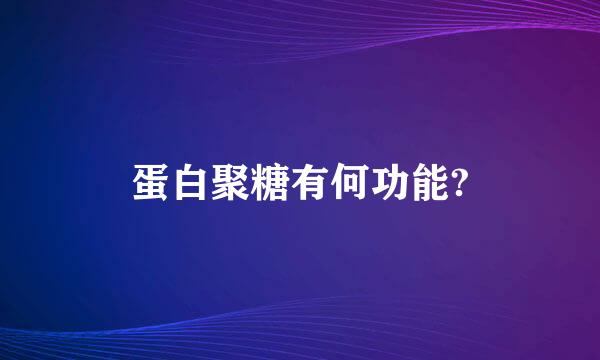 蛋白聚糖有何功能?